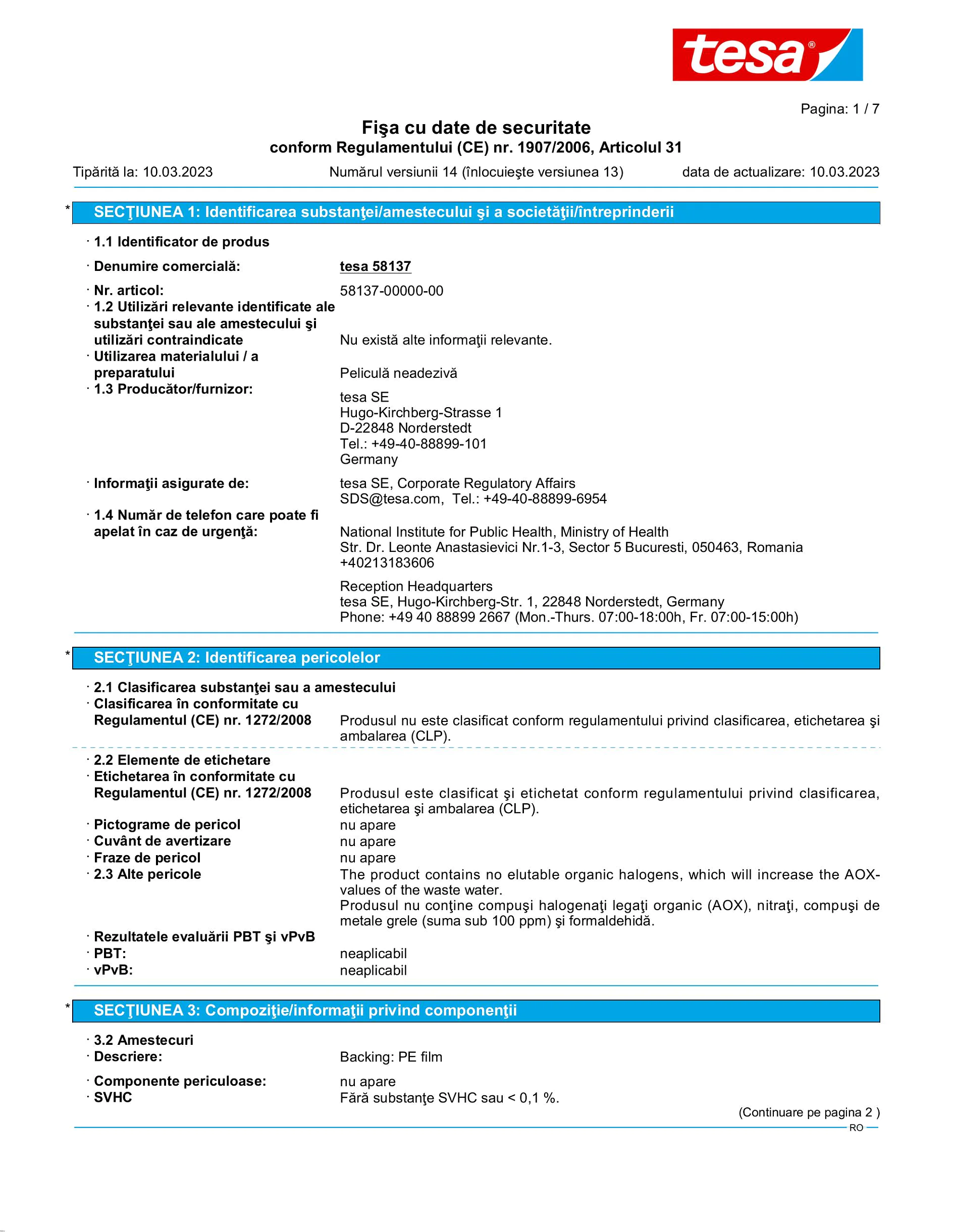 tesa®

Pagina: 1 / 7

Fişa cu date de securitate
conform Regulamentului (CE) nr. 1907/2006, Articolul 31

Tipărită la: 10.03.2023    Numărul versiunii 14 (înlocuieşte versiunea 13)    data de actualizare: 10.03.2023

* SECŢIUNEA 1: Identificarea substanţei/amestecului şi a societăţii/întreprinderii

· 1.1 Identificator de produs
· Denumire comercială: tesa 58137
· Nr. articol: 58137-00000-00
· 1.2 Utilizări relevante identificate ale substanţei sau ale amestecului şi utilizări contraindicate Nu există alte informaţii relevante.
· Utilizarea materialului / a preparatului Peliculă neadezivă
· 1.3 Producător/furnizor:
tesa SE
Hugo-Kirchberg-Strasse 1
D-22848 Norderstedt
Tel.: +49-40-88899-101
Germany
· Informaţii asigurate de: tesa SE, Corporate Regulatory Affairs
SDS@tesa.com, Tel.: +49-40-88899-6954
· 1.4 Număr de telefon care poate fi apelat în caz de urgenţă: National Institute for Public Health, Ministry of Health
Str. Dr. Leonte Anastasievici Nr.1-3, Sector 5 Bucuresti, 050463, Romania
+40213183606

Reception Headquarters
tesa SE, Hugo-Kirchberg-Str. 1, 22848 Norderstedt, Germany
Phone: +49 40 88899 2667 (Mon.-Thurs. 07:00-18:00h, Fr. 07:00-15:00h)

* SECŢIUNEA 2: Identificarea pericolelor

· 2.1 Clasificarea substanţei sau a amestecului
· Clasificarea în conformitate cu Regulamentul (CE) nr. 1272/2008 Produsul nu este clasificat conform regulamentului privind clasificarea, etichetarea şi ambalarea (CLP).
· 2.2 Elemente de etichetare
· Etichetarea în conformitate cu Regulamentul (CE) nr. 1272/2008 Produsul este clasificat şi etichetat conform regulamentului privind clasificarea, etichetarea şi ambalarea (CLP).
· Pictograme de pericol nu apare
· Cuvânt de avertizare nu apare
· Fraze de pericol nu apare
· 2.3 Alte pericole The product contains no elutable organic halogens, which will increase the AOX-values of the waste water.
Produsul nu conţine compuşi halogenaţi legaţi organic (AOX), nitraţi, compuşi de metale grele (suma sub 100 ppm) şi formaldehidă.
· Rezultatele evaluării PBT şi vPvB
· PBT: neaplicabil
· vPvB: neaplicabil

* SECŢIUNEA 3: Compoziţie/informaţii privind componenţii

· 3.2 Amestecuri
· Descriere: Backing: PE film
· Componente periculoase: nu apare
· SVHC Fără substanţe SVHC sau < 0,1 %.

(Continuare pe pagina 2 )
RO